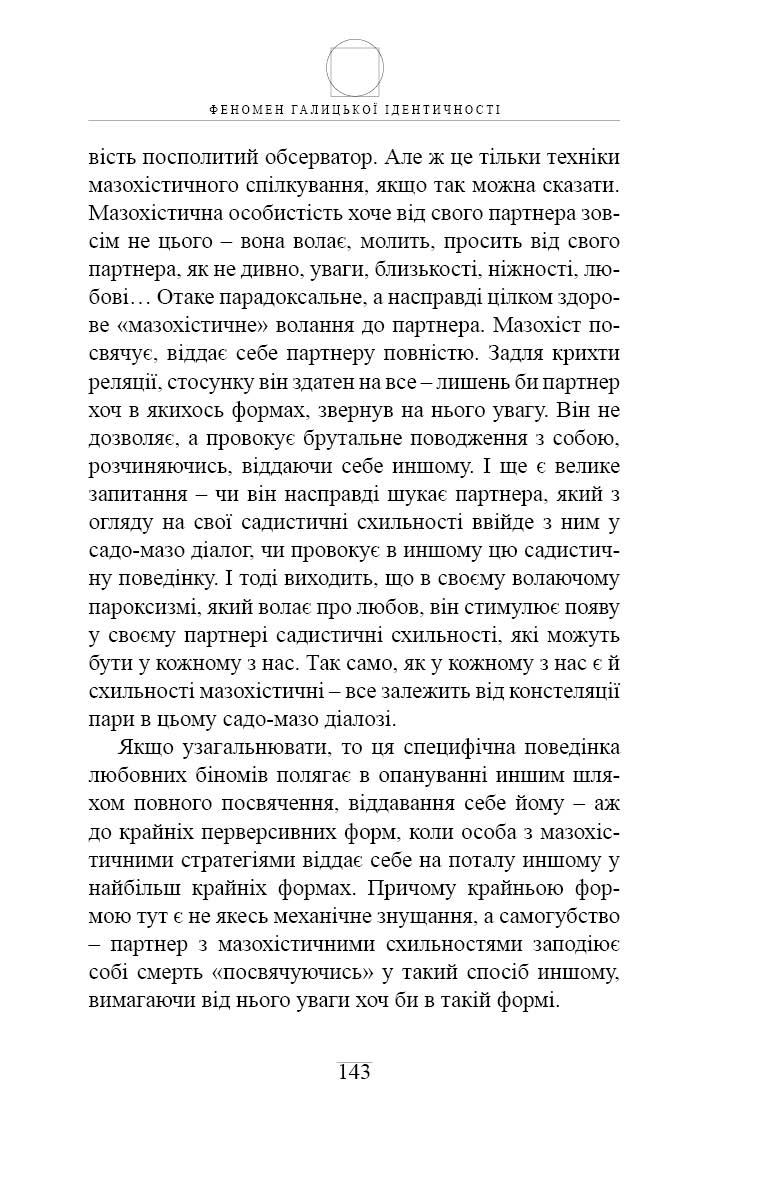 ФЕНОМЕН ГАЛИЦЬКОЇ ІДЕНТИЧНОСТІ

вість посполитий обсерватор. Але ж це тільки техніки мазохістичного спілкування, якщо так можна сказати. Мазохістична особистість хоче від свого партнера зовсім не цього – вона волає, молить, просить від свого партнера, як не дивно, уваги, близькості, ніжності, любові… Отаке парадоксальне, а насправді цілком здорове «мазохістичне» волання до партнера. Мазохіст посвячує, віддає себе партнеру повністю. Задля крихти реляції, стосунку він здатен на все – лишень би партнер хоч в якихось формах, звернув на нього увагу. Він не дозволяє, а провокує брутальне поводження з собою, розчиняючись, віддаючи себе иншому. І ще є велике запитання – чи він насправді шукає партнера, який з огляду на свої садистичні схильності ввійде з ним у садо-мазо діалог, чи провокує в иншому цю садистичну поведінку. І тоді виходить, що в своєму волаючому пароксизмі, який волає про любов, він стимулює появу у своєму партнері садистичні схильності, які можуть бути у кожному з нас. Так само, як у кожному з нас є й схильності мазохістичні – все залежить від констеляції пари в цьому садо-мазо діалозі.

Якщо узагальнювати, то ця специфічна поведінка любовних біномів полягає в опануванні иншим шляхом повного посвячення, віддавання себе йому – аж до крайніх перверсивних форм, коли особа з мазохістичними стратегіями віддає себе на поталу иншому у найбільш крайніх формах. Причому крайньою формою тут є не якесь механічне знущання, а самогубство – партнер з мазохістичними схильностями заподіює собі смерть «посвячуючись» у такий спосіб иншому, вимагаючи від нього уваги хоч би в такій формі.

143